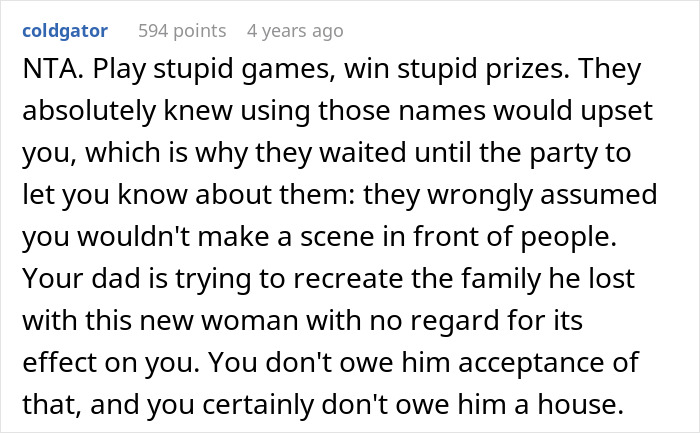 coldgator 594 points 4 years ago

NTA. Play stupid games, win stupid prizes. They absolutely knew using those names would upset you, which is why they waited until the party to let you know about them: they wrongly assumed you wouldn't make a scene in front of people. Your dad is trying to recreate the family he lost with this new woman with no regard for its effect on you. You don't owe him acceptance of that, and you certainly don't owe him a house.